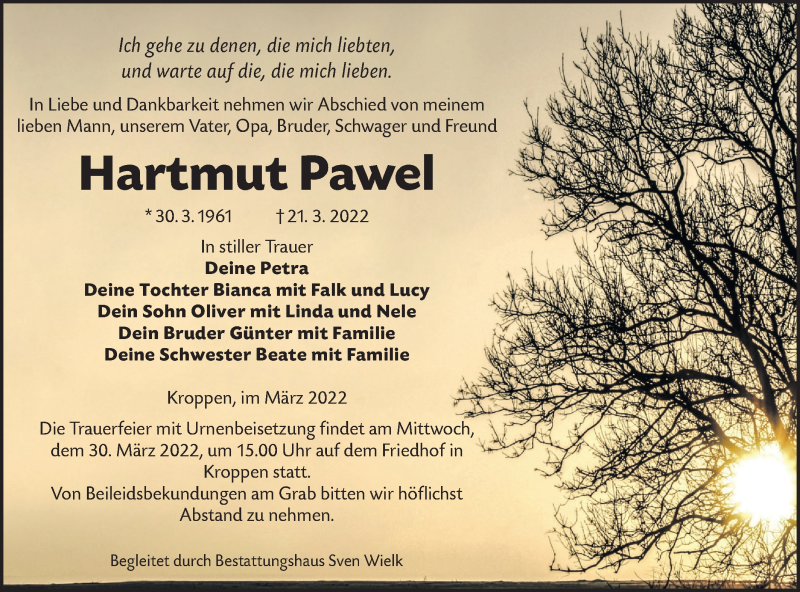 Ich gehe zu denen, die mich liebten,
und warte auf die, die mich lieben.

In Liebe und Dankbarkeit nehmen wir Abschied von meinem lieben Mann, unserem Vater, Opa, Bruder, Schwager und Freund

Hartmut Pawel

* 30. 3. 1961 † 21. 3. 2022

In stiller Trauer
Deine Petra
Deine Tochter Bianca mit Falk und Lucy
Dein Sohn Oliver mit Linda und Nele
Dein Bruder Günter mit Familie
Deine Schwester Beate mit Familie

Kroppen, im März 2022

Die Trauerfeier mit Urnenbeisetzung findet am Mittwoch, dem 30. März 2022, um 15.00 Uhr auf dem Friedhof in Kroppen statt.
Von Beileidsbekundungen am Grab bitten wir höflichst Abstand zu nehmen.

Begleitet durch Bestattungshaus Sven Wielk